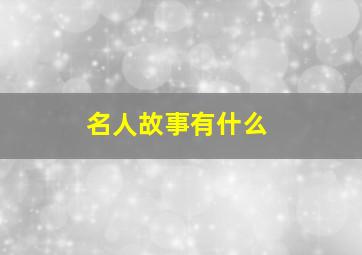 名人故事有什么